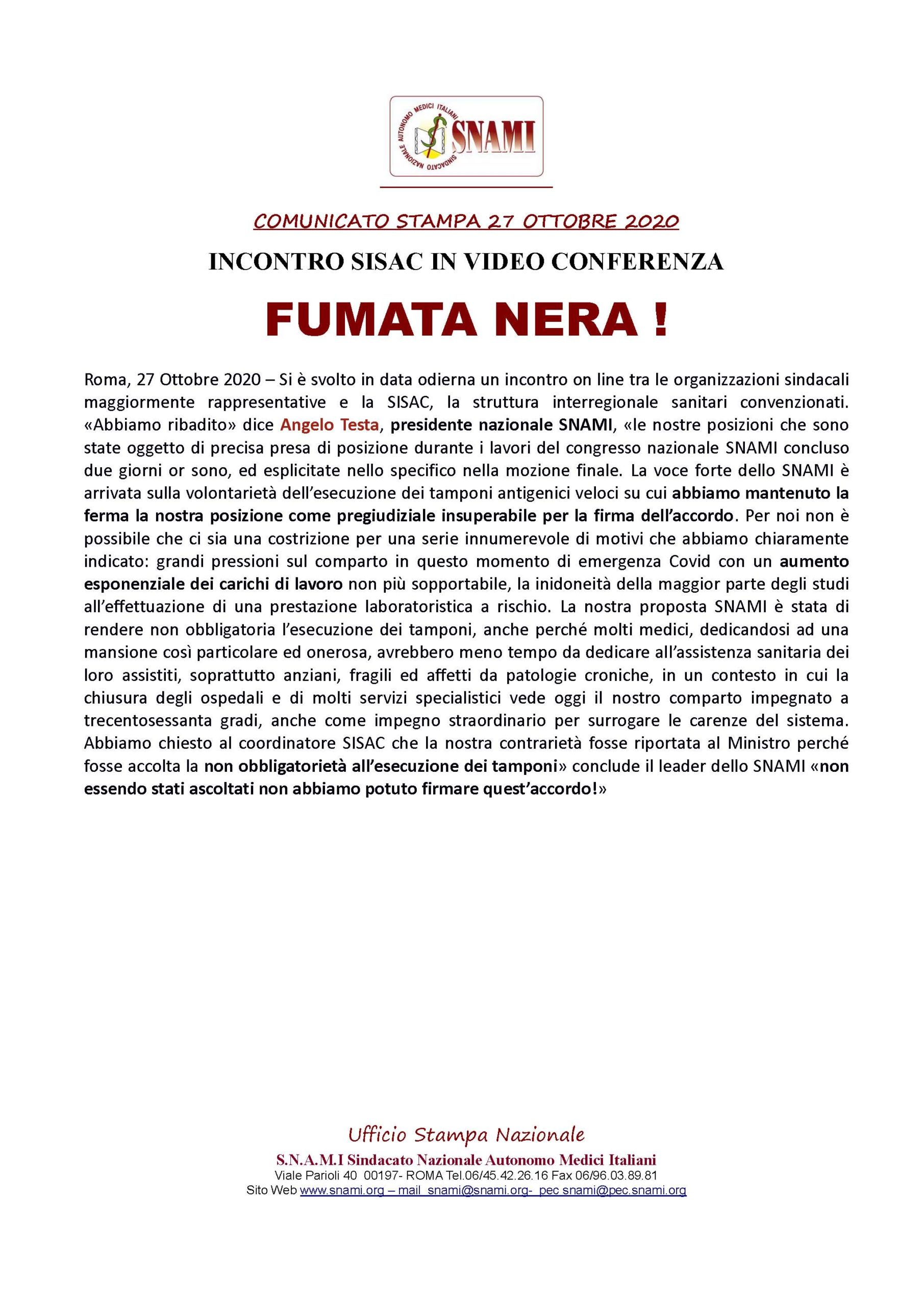 SINDACATO NAZIONALE AUTONOMO MEDICI ITALIANI
SNAMI

COMUNICATO STAMPA 27 OTTOBRE 2020

INCONTRO SISAC IN VIDEO CONFERENZA

FUMATA NERA !

Roma, 27 Ottobre 2020 – Si è svolto in data odierna un incontro on line tra le organizzazioni sindacali maggiormente rappresentative e la SISAC, la struttura interregionale sanitari convenzionati. «Abbiamo ribadito» dice Angelo Testa, presidente nazionale SNAMI, «le nostre posizioni che sono state oggetto di precisa presa di posizione durante i lavori del congresso nazionale SNAMI concluso due giorni or sono, ed esplicitate nello specifico nella mozione finale. La voce forte dello SNAMI è arrivata sulla volontarietà dell'esecuzione dei tamponi antigenici veloci su cui abbiamo mantenuto la ferma la nostra posizione come pregiudiziale insuperabile per la firma dell'accordo. Per noi non è possibile che ci sia una costrizione per una serie innumerevole di motivi che abbiamo chiaramente indicato: grandi pressioni sul comparto in questo momento di emergenza Covid con un aumento esponenziale dei carichi di lavoro non più sopportabile, la inidoneità della maggior parte degli studi all'effettuazione di una prestazione laboratoristica a rischio. La nostra proposta SNAMI è stata di rendere non obbligatoria l'esecuzione dei tamponi, anche perché molti medici, dedicandosi ad una mansione così particolare ed onerosa, avrebbero meno tempo da dedicare all'assistenza sanitaria dei loro assistiti, soprattutto anziani, fragili ed affetti da patologie croniche, in un contesto in cui la chiusura degli ospedali e di molti servizi specialistici vede oggi il nostro comparto impegnato a trecentosessanta gradi, anche come impegno straordinario per surrogare le carenze del sistema. Abbiamo chiesto al coordinatore SISAC che la nostra contrarietà fosse riportata al Ministro perché fosse accolta la non obbligatorietà all'esecuzione dei tamponi» conclude il leader dello SNAMI «non essendo stati ascoltati non abbiamo potuto firmare quest'accordo!»

Ufficio Stampa Nazionale
S.N.A.M.I Sindacato Nazionale Autonomo Medici Italiani
Viale Parioli 40 00197- ROMA Tel.06/45.42.26.16 Fax 06/96.03.89.81
Sito Web www.snami.org – mail snami@snami.org- pec snami@pec.snami.org